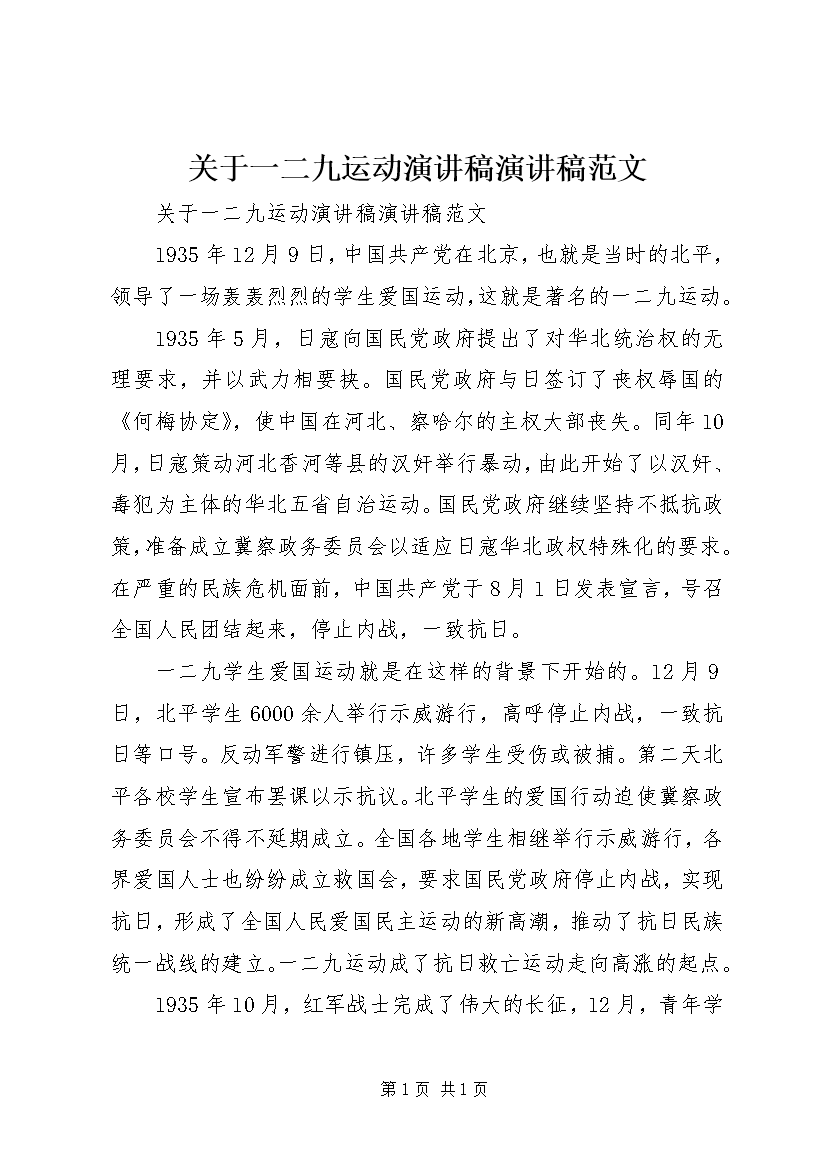 关于一二九运动演讲稿演讲稿范文

关于一二九运动演讲稿演讲稿范文

1935年12月9日，中国共产党在北京，也就是当时的北平，领导了一场轰轰烈烈的学生爱国运动,这就是著名的一二九运动。

1935年5月，日寇向国民党政府提出了对华北统治权的无理要求，并以武力相要挟。国民党政府与日签订了丧权辱国的《何梅协定》，使中国在河北、察哈尔的主权大部丧失。同年10月，日寇策动河北香河等县的汉奸举行暴动，由此开始了以汉奸、毒犯为主体的华北五省自治运动。国民党政府继续坚持不抵抗政策，准备成立冀察政务委员会以适应日寇华北政权特殊化的要求。在严重的民族危机面前，中国共产党于8月1日发表宣言，号召全国人民团结起来，停止内战，一致抗日。

一二九学生爱国运动就是在这样的背景下开始的。12月9日，北平学生6000余人举行示威游行，高呼停止内战，一致抗日等口号。反动军警进行镇压，许多学生受伤或被捕。第二天北平各校学生宣布罢课以示抗议。北平学生的爱国行动迫使冀察政务委员会不得不延期成立。全国各地学生相继举行示威游行，各界爱国人士也纷纷成立救国会，要求国民党政府停止内战，实现抗日，形成了全国人民爱国民主运动的新高潮，推动了抗日民族统一战线的建立。一二九运动成了抗日救亡运动走向高涨的起点。

1935年10月，红军战士完成了伟大的长征，12月，青年学

第1页 共1页